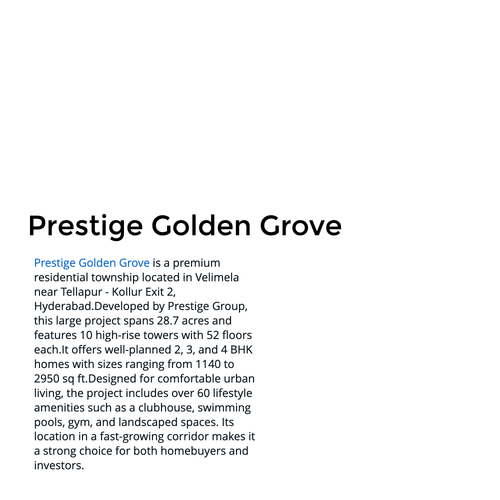 Prestige Golden Grove

Prestige Golden Grove is a premium residential township located in Velimela near Tellapur - Kollur Exit 2, Hyderabad.Developed by Prestige Group, this large project spans 28.7 acres and features 10 high-rise towers with 52 floors each.It offers well-planned 2, 3, and 4 BHK homes with sizes ranging from 1140 to 2950 sq ft.Designed for comfortable urban living, the project includes over 60 lifestyle amenities such as a clubhouse, swimming pools, gym, and landscaped spaces. Its location in a fast-growing corridor makes it a strong choice for both homebuyers and investors.